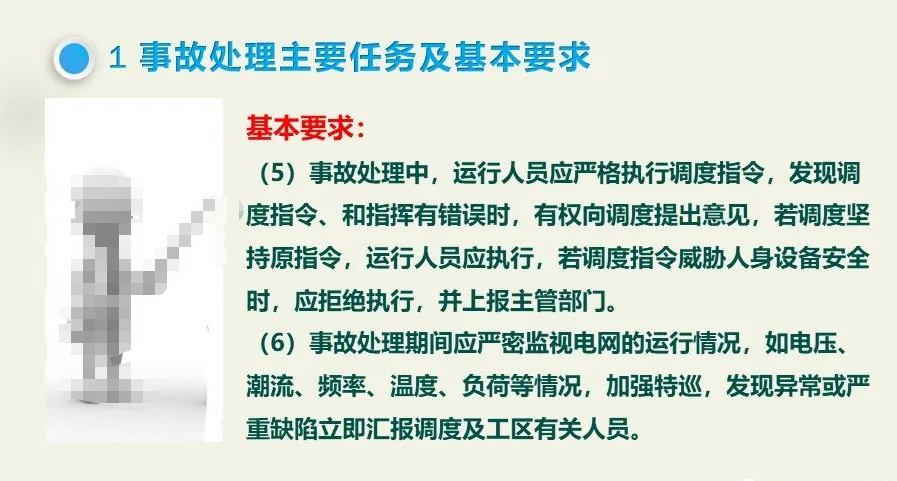 1 事故处理主要任务及基本要求

基本要求：

（5）事故处理中，运行人员应严格执行调度指令，发现调度指令、和指挥有错误时，有权向调度提出意见，若调度坚持原指令，运行人员应执行，若调度指令威胁人身设备安全时，应拒绝执行，并上报主管部门。

（6）事故处理期间应严密监视电网的运行情况，如电压、潮流、频率、温度、负荷等情况，加强特巡，发现异常或严重缺陷立即汇报调度及工区有关人员。